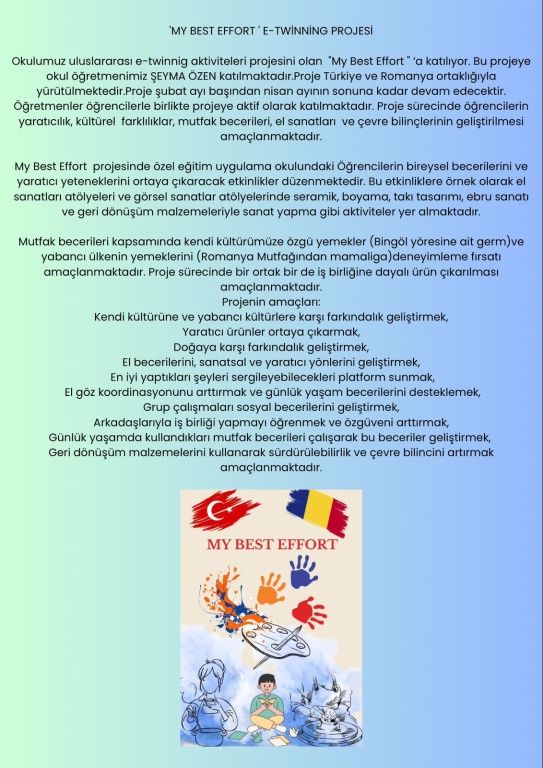 'MY BEST EFFORT ' E-TWİNNİNG PROJESİ

Okulumuz uluslararası e-twinnig aktiviteleri projesini olan "My Best Effort " 'a katılıyor. Bu projeye okul öğretmenimiz ŞEYMA ÖZEN katılmaktadır.Proje Türkiye ve Romanya ortaklığıyla yürütülmektedir.Proje şubat ayı başından nisan ayının sonuna kadar devam edecektir. Öğretmenler öğrencilerle birlikte projeye aktif olarak katılmaktadır. Proje sürecinde öğrencilerin yaratıcılık, kültürel farklılıklar, mutfak becerileri, el sanatları ve çevre bilinçlerinin geliştirilmesi amaçlanmaktadır.

My Best Effort projesinde özel eğitim uygulama okulundaki Öğrencilerin bireysel becerilerini ve yaratıcı yeteneklerini ortaya çıkaracak etkinlikler düzenmektedir. Bu etkinliklere örnek olarak el sanatları atölyeleri ve görsel sanatlar atölyelerinde seramik, boyama, takı tasarımı, ebru sanatı ve geri dönüşüm malzemeleriyle sanat yapma gibi aktiviteler yer almaktadır.

Mutfak becerileri kapsamında kendi kültürümüze özgü yemekler (Bingöl yöresine ait germ)ve yabancı ülkenin yemeklerini (Romanya Mutfağından mamaliga)deneyimleme fırsatı amaçlanmaktadır. Proje sürecinde bir ortak bir de iş birliğine dayalı ürün çıkarılması amaçlanmaktadır.
Projenin amaçları:
Kendi kültürüne ve yabancı kültürlere karşı farkındalık geliştirmek,
Yaratıcı ürünler ortaya çıkarmak,
Doğaya karşı farkındalık geliştirmek,
El becerilerini, sanatsal ve yaratıcı yönlerini geliştirmek,
En iyi yaptıkları şeyleri sergileyebilecekleri platform sunmak,
El göz koordinasyonunu arttırmak ve günlük yaşam becerilerini desteklemek,
Grup çalışmaları sosyal becerilerini geliştirmek,
Arkadaşlarıyla iş birliği yapmayı öğrenmek ve özgüveni arttırmak,
Günlük yaşamda kullandıkları mutfak becerileri çalışarak bu beceriler geliştirmek,
Geri dönüşüm malzemelerini kullanarak sürdürülebilirlik ve çevre bilincini artırmak amaçlanmaktadır.

MY BEST EFFORT